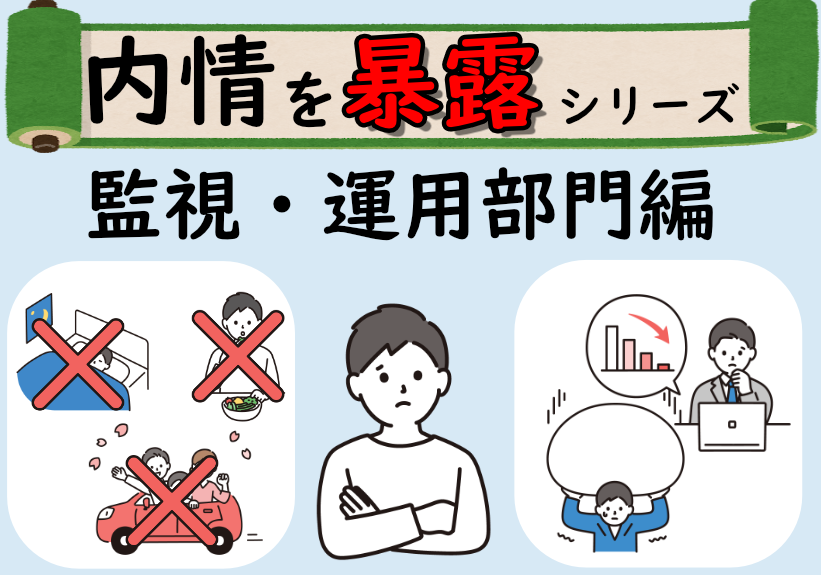 内情を暴露シリーズ

監視・運用部門編